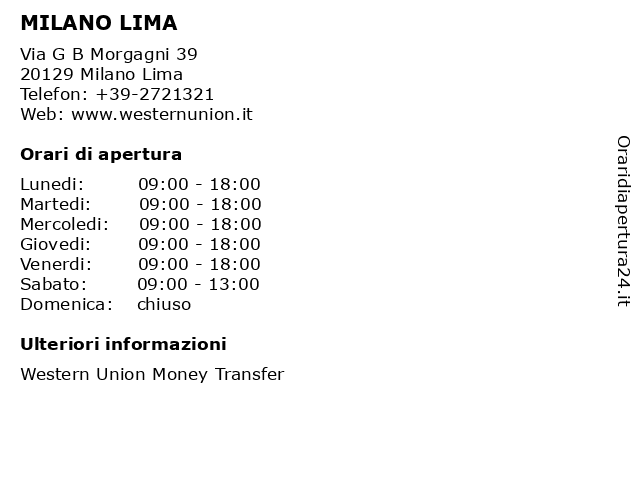 MILANO LIMA

Via G B Morgagni 39
20129 Milano Lima
Telefon: +39-2721321
Web: www.westernunion.it

Orari di apertura

| | |
|---|---|
| Lunedi: | 09:00 - 18:00 |
| Martedi: | 09:00 - 18:00 |
| Mercoledi: | 09:00 - 18:00 |
| Giovedi: | 09:00 - 18:00 |
| Venerdi: | 09:00 - 18:00 |
| Sabato: | 09:00 - 13:00 |
| Domenica: | chiuso |

Ulteriori informazioni

Western Union Money Transfer

Oraridiapertura24.it